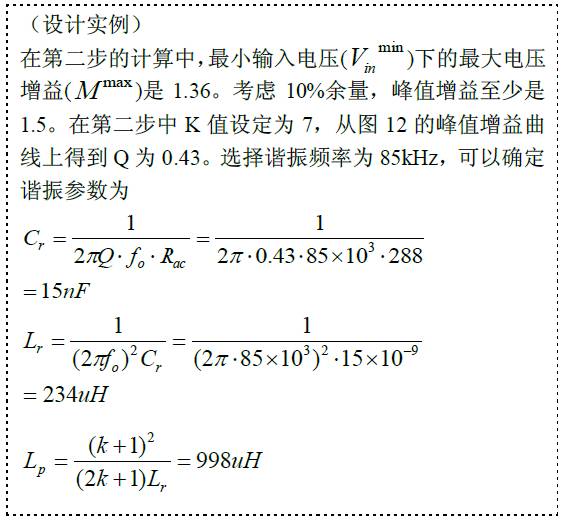 （设计实例）

在第二步的计算中，最小输入电压($V_{in}^{\min}$)下的最大电压增益($M^{\max}$)是 1.36。考虑 10%余量，峰值增益至少是 1.5。在第二步中 K 值设定为 7，从图 12 的峰值增益曲线上得到 Q 为 0.43。选择谐振频率为 85kHz，可以确定谐振参数为

$C_r = \frac{1}{2\pi Q \cdot f_o \cdot R_{ac}} = \frac{1}{2\pi \cdot 0.43 \cdot 85 \times 10^3 \cdot 288}$

$= 15nF$

$L_r = \frac{1}{(2\pi f_o)^2 C_r} = \frac{1}{(2\pi \cdot 85 \times 10^3)^2 \cdot 15 \times 10^{-9}}$

$= 234uH$

$L_p = \frac{(k+1)^2}{(2k+1)L_r} = 998uH$